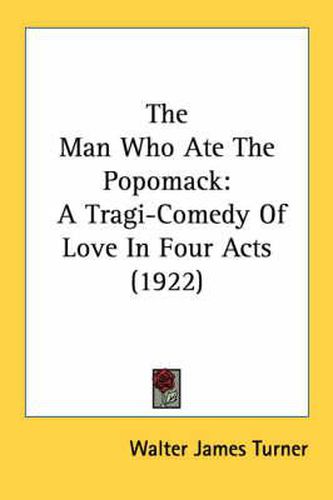 The
Man Who Ate The
Popomack:
A Tragi-Comedy Of
Love In Four Acts
(1922)

Walter James Turner